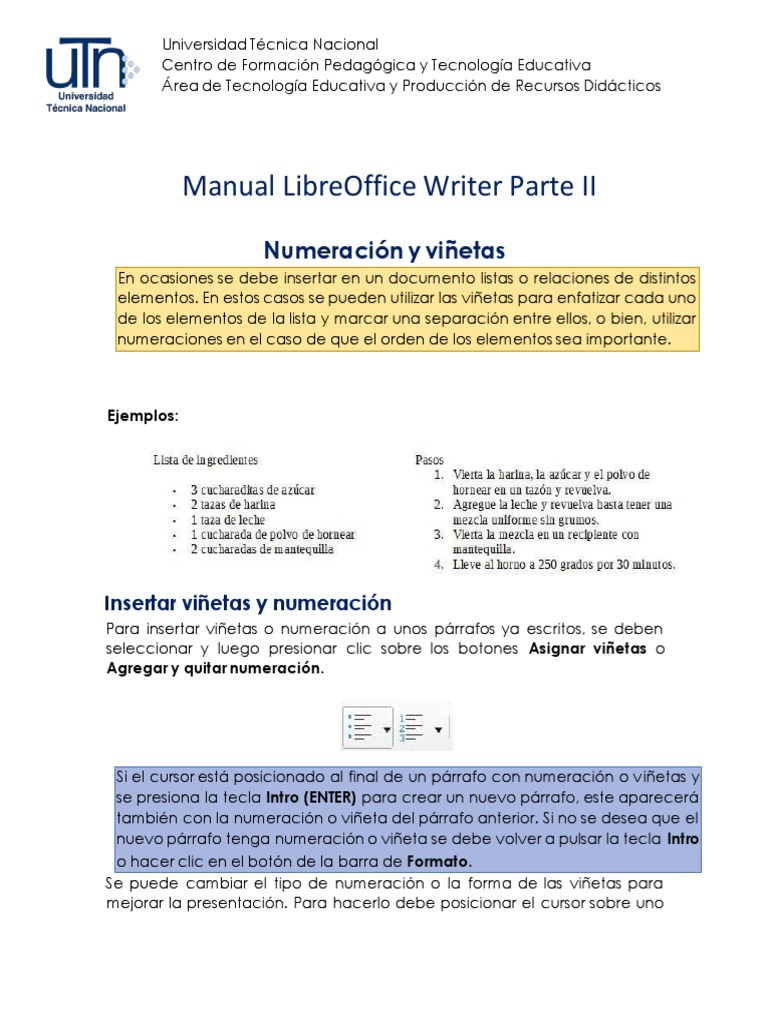 UTN
Universidad Técnica Nacional

Universidad Técnica Nacional
Centro de Formación Pedagógica y Tecnología Educativa
Área de Tecnología Educativa y Producción de Recursos Didácticos

Manual LibreOffice Writer Parte II

Numeración y viñetas

En ocasiones se debe insertar en un documento listas o relaciones de distintos elementos. En estos casos se pueden utilizar las viñetas para enfatizar cada uno de los elementos de la lista y marcar una separación entre ellos, o bien, utilizar numeraciones en el caso de que el orden de los elementos sea importante.

Ejemplos:

Lista de ingredientes

- 3 cucharaditas de azúcar
- 2 tazas de harina
- 1 taza de leche
- 1 cucharada de polvo de hornear
- 2 cucharadas de mantequilla

Pasos

1. Vierta la harina, la azúcar y el polvo de hornear en un tazón y revuelva.
2. Agregue la leche y revuelva hasta tener una mezcla uniforme sin grumos.
3. Vierta la mezcla en un recipiente con mantequilla.
4. Lleve al horno a 250 grados por 30 minutos.

Insertar viñetas y numeración

Para insertar viñetas o numeración a unos párrafos ya escritos, se deben seleccionar y luego presionar clic sobre los botones Asignar viñetas o Agregar y quitar numeración.

Si el cursor está posicionado al final de un párrafo con numeración o viñetas y se presiona la tecla Intro (ENTER) para crear un nuevo párrafo, este aparecerá también con la numeración o viñeta del párrafo anterior. Si no se desea que el nuevo párrafo tenga numeración o viñeta se debe volver a pulsar la tecla Intro o hacer clic en el botón de la barra de Formato.

Se puede cambiar el tipo de numeración o la forma de las viñetas para mejorar la presentación. Para hacerlo debe posicionar el cursor sobre uno